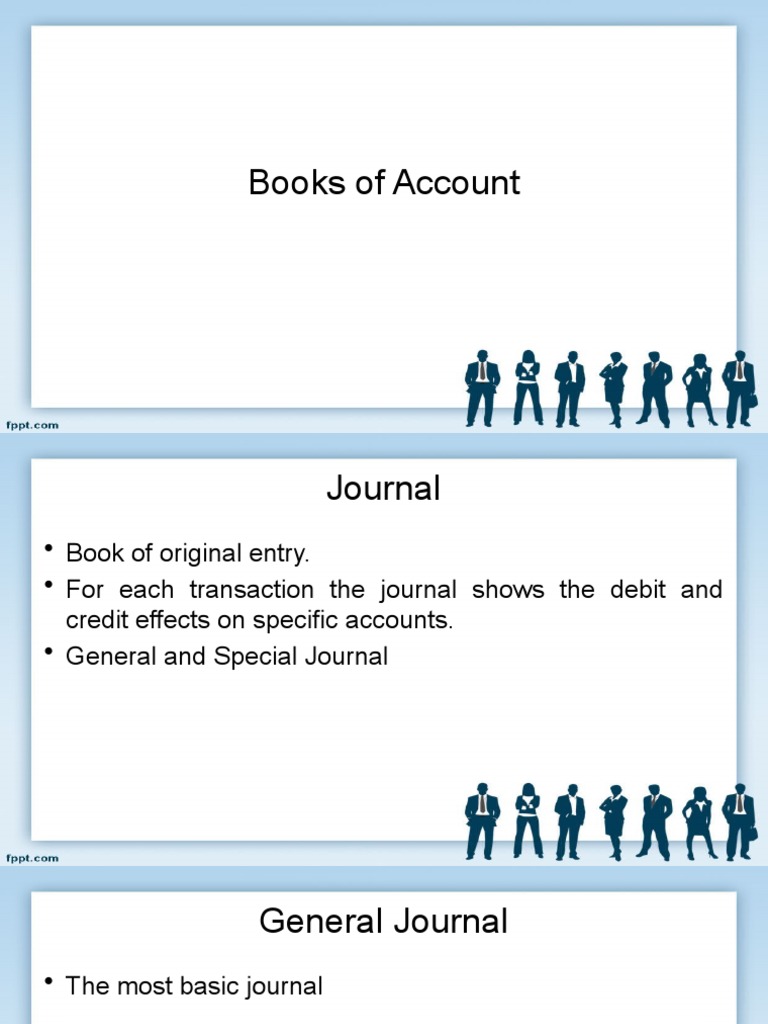 Books of Account

fppt.com

Journal

• Book of original entry.
• For each transaction the journal shows the debit and credit effects on specific accounts.
• General and Special Journal

fppt.com

General Journal

• The most basic journal